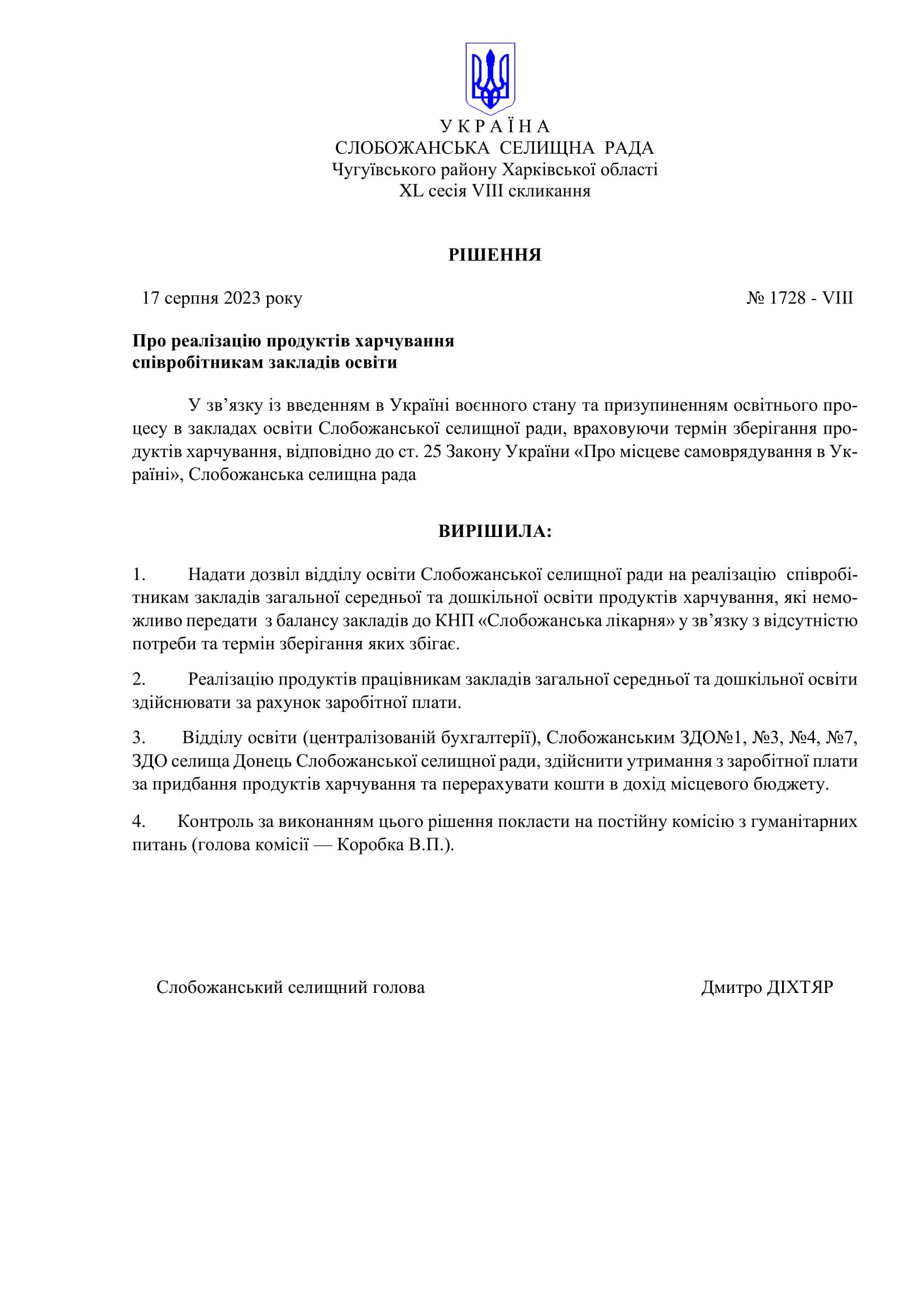 У К Р А Ї Н А
СЛОБОЖАНСЬКА СЕЛИЩНА РАДА
Чугуївського району Харківської області
XL сесія VIII скликання

РІШЕННЯ

17 серпня 2023 року

№ 1728 - VIII

Про реалізацію продуктів харчування
співробітникам закладів освіти

У зв’язку із введенням в Україні воєнного стану та призупиненням освітнього процесу в закладах освіти Слобожанської селищної ради, враховуючи термін зберігання продуктів харчування, відповідно до ст. 25 Закону України «Про місцеве самоврядування в Україні», Слобожанська селищна рада

ВИРІШИЛА:

1. Надати дозвіл відділу освіти Слобожанської селищної ради на реалізацію співробітникам закладів загальної середньої та дошкільної освіти продуктів харчування, які неможливо передати з балансу закладів до КНП «Слобожанська лікарня» у зв’язку з відсутністю потреби та термін зберігання яких збігає.

2. Реалізацію продуктів працівникам закладів загальної середньої та дошкільної освіти здійснювати за рахунок заробітної плати.

3. Відділу освіти (централізованій бухгалтерії), Слобожанським ЗДО№1, №3, №4, №7, ЗДО селища Донець Слобожанської селищної ради, здійснити утримання з заробітної плати за придбання продуктів харчування та перерахувати кошти в дохід місцевого бюджету.

4. Контроль за виконанням цього рішення покласти на постійну комісію з гуманітарних питань (голова комісії — Коробка В.П.).

Слобожанський селищний голова

Дмитро ДІХТЯР